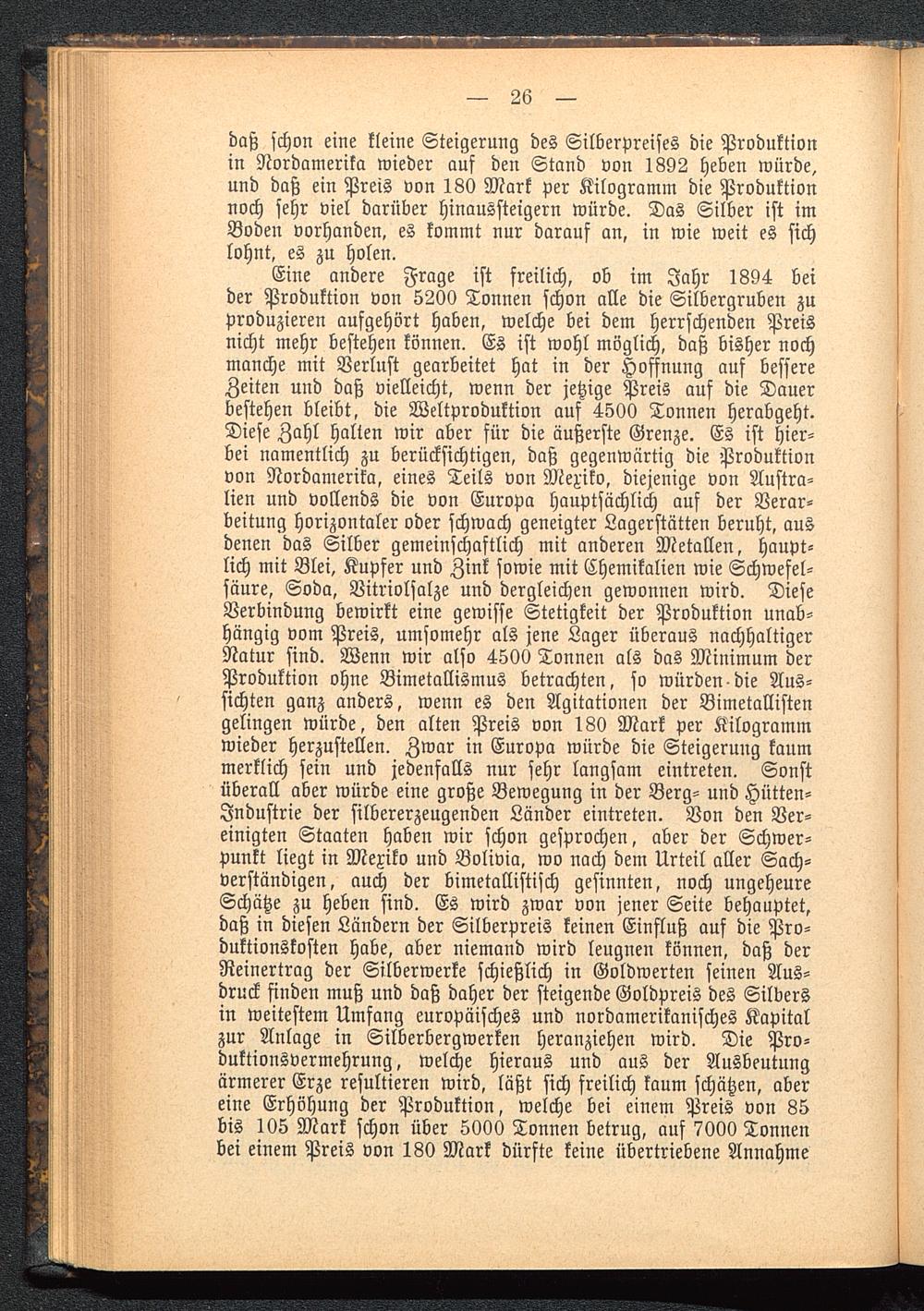 — 26 —

daß schon eine kleine Steigerung des Silberpreises die Produktion in Nordamerika wieder auf den Stand von 1892 heben würde, und daß ein Preis von 180 Mark per Kilogramm die Produktion noch sehr viel darüber hinaussteigern würde. Das Silber ist im Boden vorhanden, es kommt nur darauf an, in wie weit es sich lohnt, es zu holen.

Eine andere Frage ist freilich, ob im Jahr 1894 bei der Produktion von 5200 Tonnen schon alle die Silbergruben zu produzieren aufgehört haben, welche bei dem herrschenden Preis nicht mehr bestehen können. Es ist wohl möglich, daß bisher noch manche mit Verlust gearbeitet hat in der Hoffnung auf bessere Zeiten und daß vielleicht, wenn der jetzige Preis auf die Dauer bestehen bleibt, die Weltproduktion auf 4500 Tonnen herabgeht. Diese Zahl halten wir aber für die äußerste Grenze. Es ist hierbei namentlich zu berücksichtigen, daß gegenwärtig die Produktion von Nordamerika, eines Teils von Mexiko, diejenige von Australien und vollends die von Europa hauptsächlich auf der Verarbeitung horizontaler oder schwach geneigter Lagerstätten beruht, aus denen das Silber gemeinschaftlich mit anderen Metallen, hauptlich mit Blei, Kupfer und Zink sowie mit Chemikalien wie Schwefelsäure, Soda, Vitriolsalze und dergleichen gewonnen wird. Diese Verbindung bewirkt eine gewisse Stetigkeit der Produktion unabhängig vom Preis, umsomehr als jene Lager überaus nachhaltiger Natur sind. Wenn wir also 4500 Tonnen als das Minimum der Produktion ohne Bimetallismus betrachten, so würden die Aussichten ganz anders, wenn es den Agitationen der Bimetallisten gelingen würde, den alten Preis von 180 Mark per Kilogramm wieder herzustellen. Zwar in Europa würde die Steigerung kaum merklich sein und jedenfalls nur sehr langsam eintreten. Sonst überall aber würde eine große Bewegung in der Berg- und Hütten-Industrie der silbererzeugenden Länder eintreten. Von den Vereinigten Staaten haben wir schon gesprochen, aber der Schwerpunkt liegt in Mexiko und Bolivia, wo nach dem Urteil aller Sachverständigen, auch der bimetallistisch gesinnten, noch ungeheure Schätze zu heben sind. Es wird zwar von jener Seite behauptet, daß in diesen Ländern der Silberpreis keinen Einfluß auf die Produktionskosten habe, aber niemand wird leugnen können, daß der Reinertrag der Silberwerke schießlich in Goldwerten seinen Ausdruck finden muß und daß daher der steigende Goldpreis des Silbers in weitestem Umfang europäisches und nordamerikanisches Kapital zur Anlage in Silberbergwerken heranziehen wird. Die Produktionsvermehrung, welche hieraus und aus der Ausbeutung ärmerer Erze resultieren wird, läßt sich freilich kaum schätzen, aber eine Erhöhung der Produktion, welche bei einem Preis von 85 bis 105 Mark schon über 5000 Tonnen betrug, auf 7000 Tonnen bei einem Preis von 180 Mark dürfte keine übertriebene Annahme